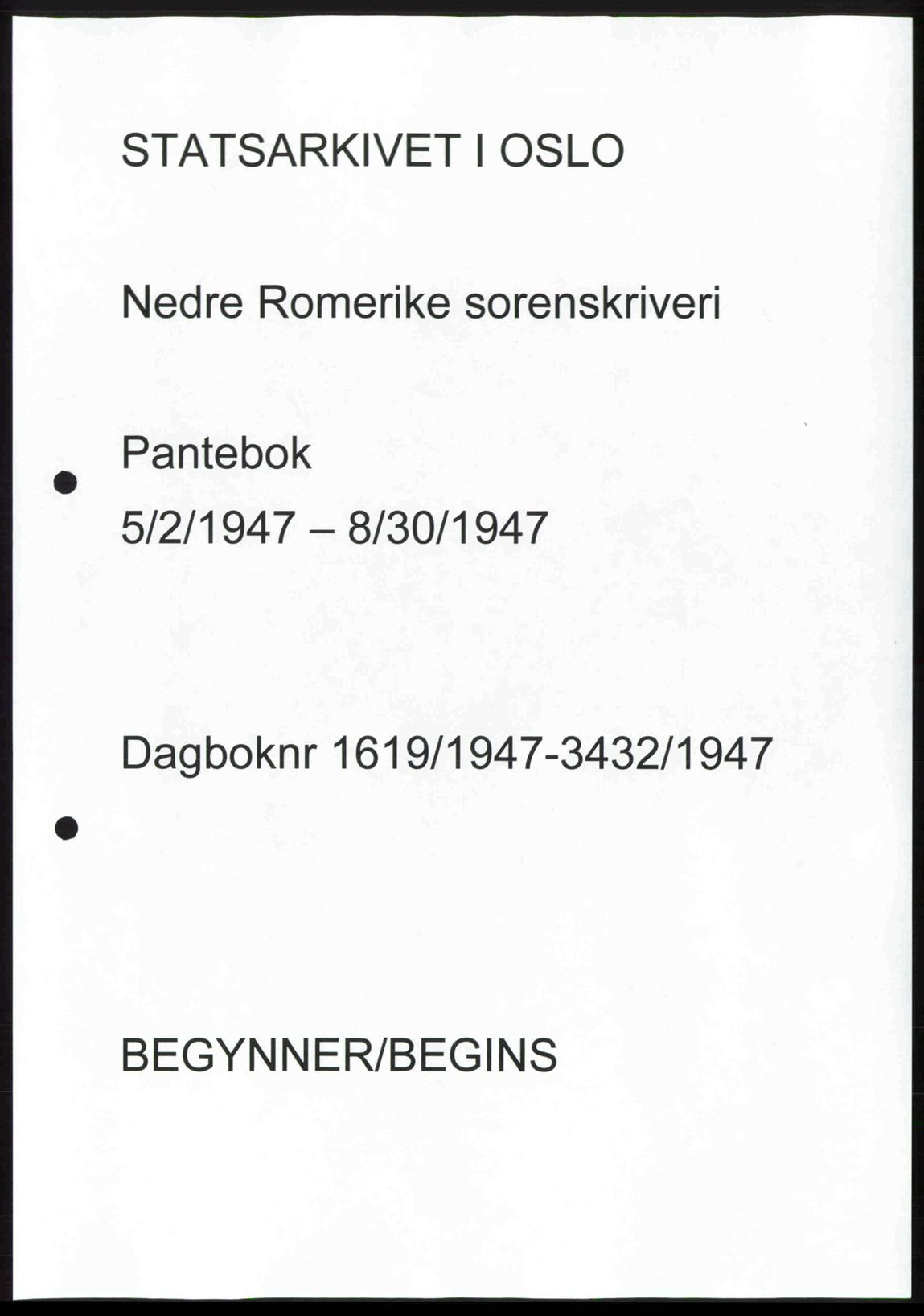 STATSARKIVET I OSLO

Nedre Romerike sorenskriveri

Pantebok
5/2/1947 – 8/30/1947

Dagboknr 1619/1947-3432/1947

BEGYNNER/BEGINS